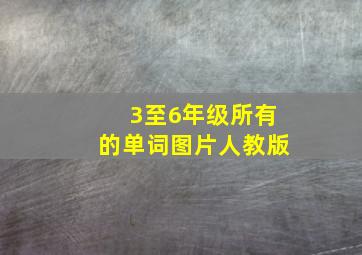 3至6年级所有的单词图片人教版